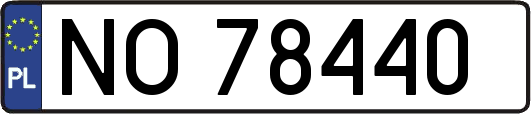 PL

NO 78440